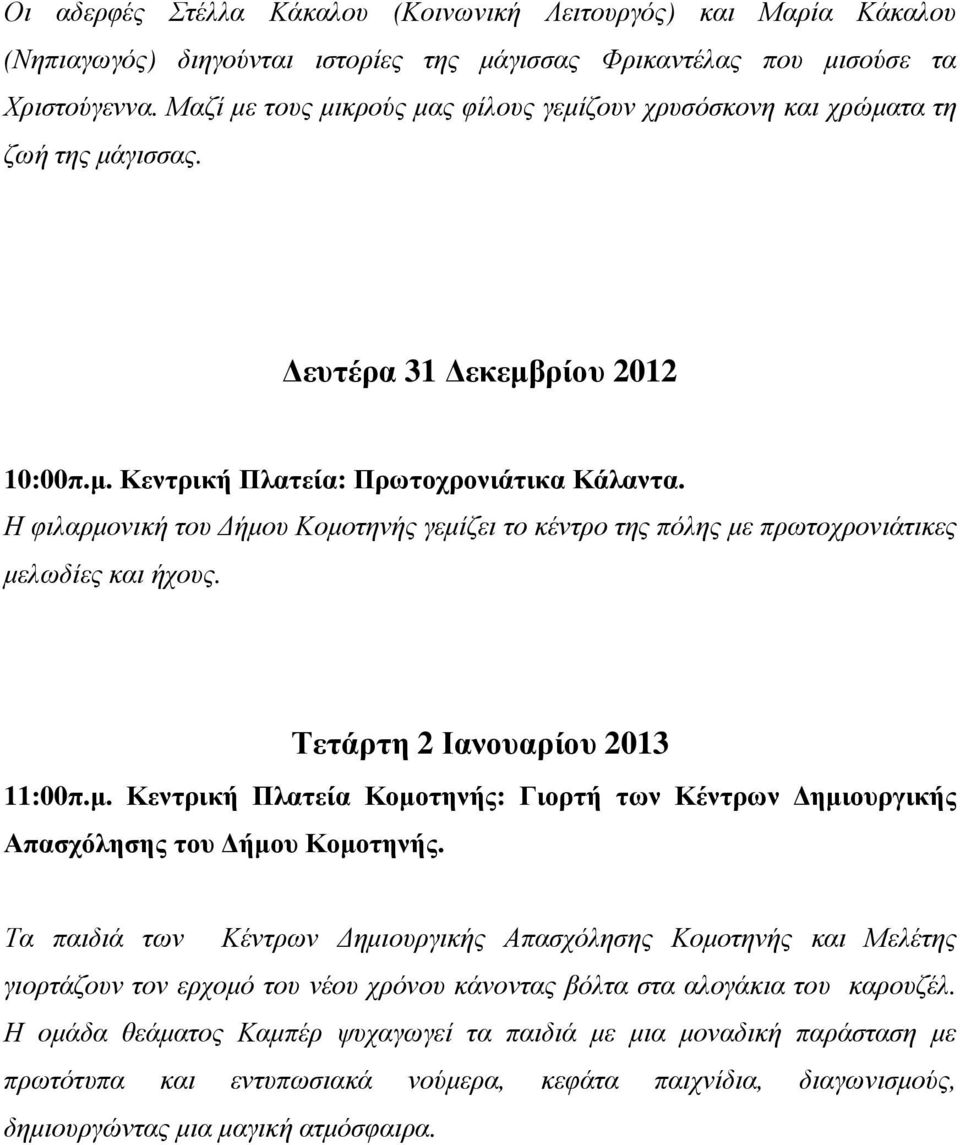 Οι αδερφές Στέλλα Κάκαλου (Κοινωνική Λειτουργός) και Μαρία Κάκαλου (Νηπιαγωγός) διηγούνται ιστορίες της μάγισσας Φρικαντέλας που μισούσε τα Χριστούγεννα. Μαζί με τους μικρούς μας φίλους γεμίζουν χρυσόσκονη και χρώματα τη ζωή της μάγισσας.

Δευτέρα 31 Δεκεμβρίου 2012

10:00π.μ. Κεντρική Πλατεία: Πρωτοχρονιάτικα Κάλαντα.
Η φιλαρμονική του Δήμου Κομοτηνής γεμίζει το κέντρο της πόλης με πρωτοχρονιάτικες μελωδίες και ήχους.

Τετάρτη 2 Ιανουαρίου 2013

11:00π.μ. Κεντρική Πλατεία Κομοτηνής: Γιορτή των Κέντρων Δημιουργικής Απασχόλησης του Δήμου Κομοτηνής.

Τα παιδιά των Κέντρων Δημιουργικής Απασχόλησης Κομοτηνής και Μελέτης γιορτάζουν τον ερχομό του νέου χρόνου κάνοντας βόλτα στα αλογάκια του καρουζέλ. Η ομάδα θεάματος Καμπέρ ψυχαγωγεί τα παιδιά με μια μοναδική παράσταση με πρωτότυπα και εντυπωσιακά νούμερα, κεφάτα παιχνίδια, διαγωνισμούς, δημιουργώντας μια μαγική ατμόσφαιρα.